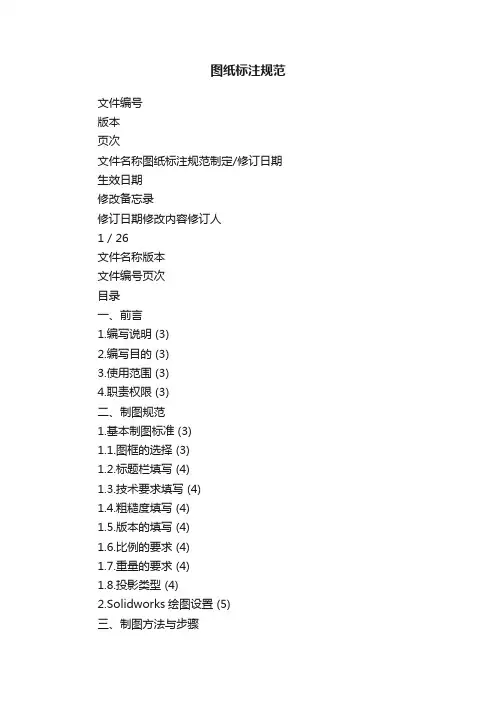 图纸标注规范

文件编号
版本
页次
文件名称图纸标注规范制定/修订日期
生效日期
修改备忘录
修订日期修改内容修订人
1 / 26
文件名称版本
文件编号页次
目录
一、前言
1.编写说明 (3)
2.编写目的 (3)
3.使用范围 (3)
4.职责权限 (3)
二、制图规范
1.基本制图标准 (3)
1.1.图框的选择 (3)
1.2.标题栏填写 (4)
1.3.技术要求填写 (4)
1.4.粗糙度填写 (4)
1.5.版本的填写 (4)
1.6.比例的要求 (4)
1.7.重量的要求 (4)
1.8.投影类型 (4)
2.Solidworks 绘图设置 (5)
三、制图方法与步骤